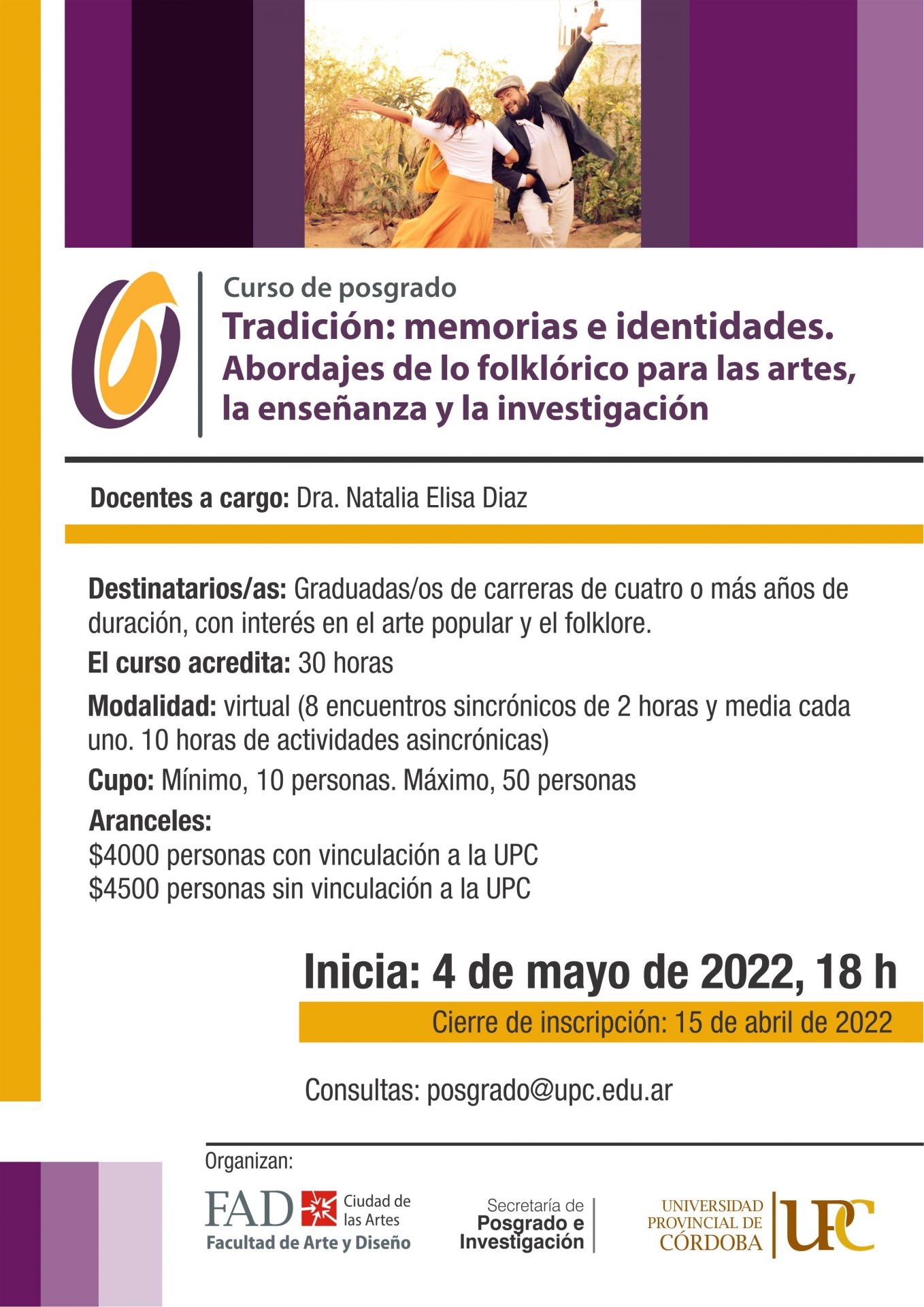 Curso de posgrado

Tradición: memorias e identidades. Abordajes de lo folklórico para las artes, la enseñanza y la investigación

Docentes a cargo: Dra. Natalia Elisa Diaz

Destinatarios/as: Graduadas/os de carreras de cuatro o más años de duración, con interés en el arte popular y el folklore.

El curso acredita: 30 horas

Modalidad: virtual (8 encuentros sincrónicos de 2 horas y media cada uno. 10 horas de actividades asincrónicas)

Cupo: Mínimo, 10 personas. Máximo, 50 personas

Aranceles:
$4000 personas con vinculación a la UPC
$4500 personas sin vinculación a la UPC

Inicia: 4 de mayo de 2022, 18 h

Cierre de inscripción: 15 de abril de 2022

Consultas: posgrado@upc.edu.ar

Organizan:

FAD Ciudad de las Artes
Facultad de Arte y Diseño

Secretaría de
Posgrado e
Investigación

UNIVERSIDAD
PROVINCIAL DE
CÓRDOBA
UPC